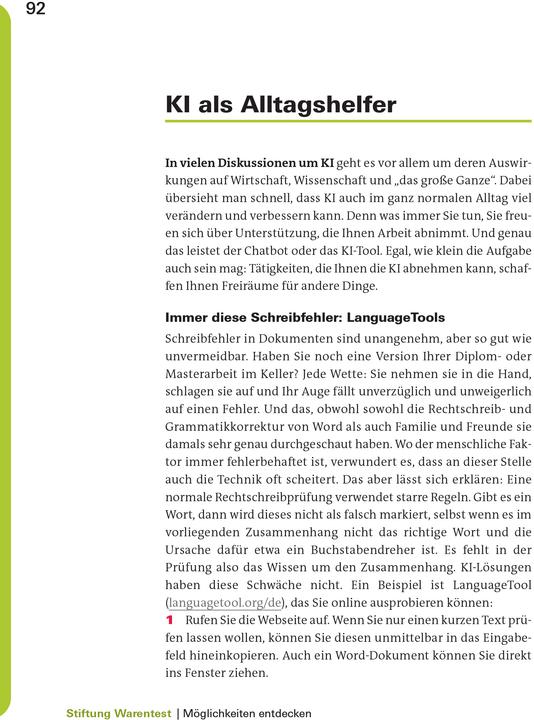 92

KI als Alltagshelfer

In vielen Diskussionen um KI geht es vor allem um deren Auswirkungen auf Wirtschaft, Wissenschaft und „das große Ganze“. Dabei übersieht man schnell, dass KI auch im ganz normalen Alltag viel verändern und verbessern kann. Denn was immer Sie tun, Sie freuen sich über Unterstützung, die Ihnen Arbeit abnimmt. Und genau das leistet der Chatbot oder das KI-Tool. Egal, wie klein die Aufgabe auch sein mag: Tätigkeiten, die Ihnen die KI abnehmen kann, schaffen Ihnen Freiräume für andere Dinge.

Immer diese Schreibfehler: LanguageTools

Schreibfehler in Dokumenten sind unangenehm, aber so gut wie unvermeidbar. Haben Sie noch eine Version Ihrer Diplom- oder Masterarbeit im Keller? Jede Wette: Sie nehmen sie in die Hand, schlagen sie auf und Ihr Auge fällt unverzüglich und unweigerlich auf einen Fehler. Und das, obwohl sowohl die Rechtschreib- und Grammatikkorrektur von Word als auch Familie und Freunde sie damals sehr genau durchgeschaut haben. Wo der menschliche Faktor immer fehlerbehaftet ist, verwundert es, dass an dieser Stelle auch die Technik oft scheitert. Das aber lässt sich erklären: Eine normale Rechtschreibprüfung verwendet starre Regeln. Gibt es ein Wort, dann wird dieses nicht als falsch markiert, selbst wenn es im vorliegenden Zusammenhang nicht das richtige Wort und die Ursache dafür etwa ein Buchstabendreher ist. Es fehlt in der Prüfung also das Wissen um den Zusammenhang. KI-Lösungen haben diese Schwäche nicht. Ein Beispiel ist LanguageTool (languagetool.org/de), das Sie online ausprobieren können:

1 Rufen Sie die Webseite auf. Wenn Sie nur einen kurzen Text prüfen lassen wollen, können Sie diesen unmittelbar in das Eingabefeld hineinkopieren. Auch ein Word-Dokument können Sie direkt ins Fenster ziehen.

Stiftung Warentest | Möglichkeiten entdecken